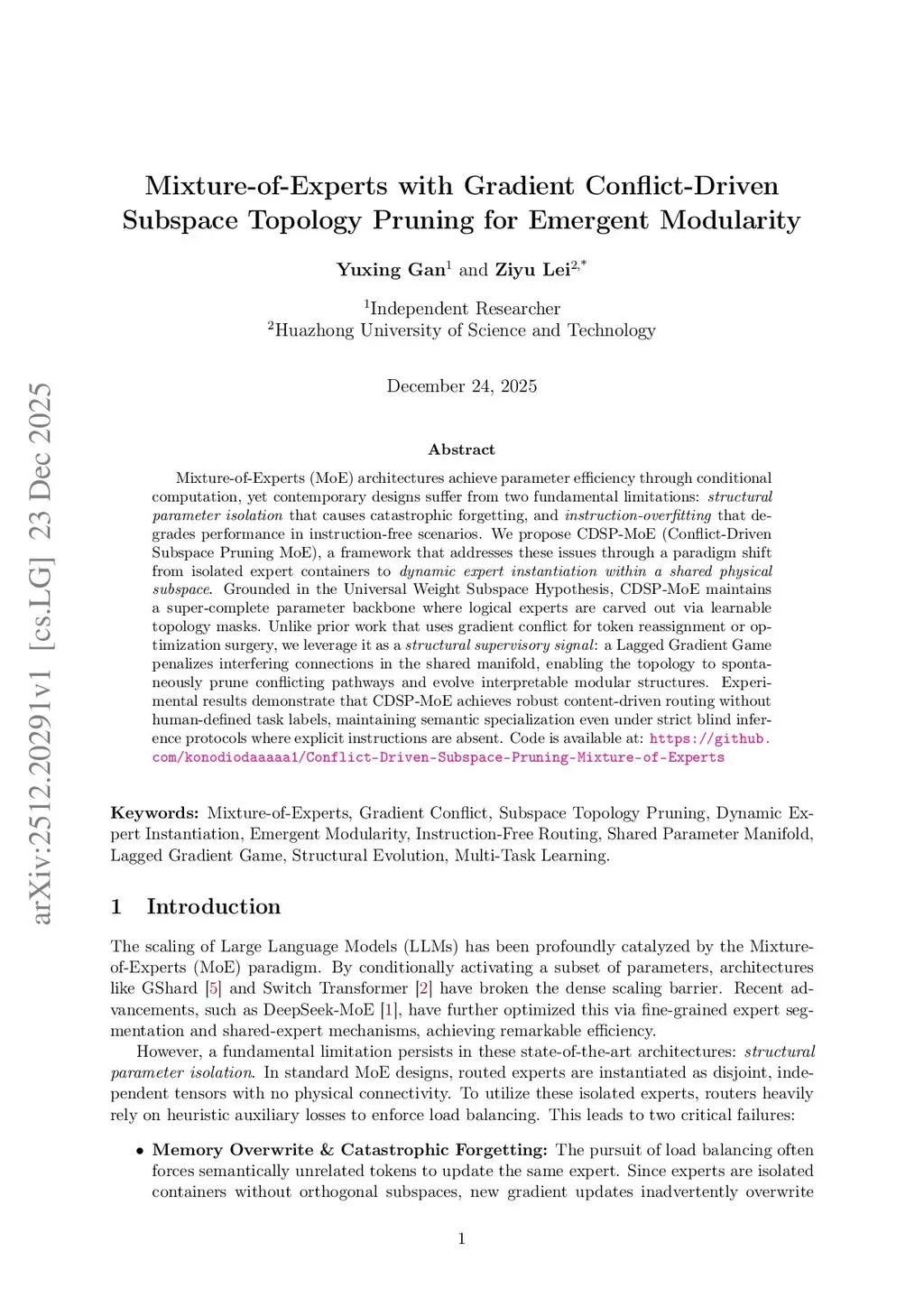 arXiv:2512.20291v1 [cs.LG] 23 Dec 2025

Mixture-of-Experts with Gradient Conflict-Driven Subspace Topology Pruning for Emergent Modularity

Yuxing Gan$^1$ and Ziyu Lei$^{2,*}$

$^1$Independent Researcher
$^2$Huazhong University of Science and Technology

December 24, 2025

Abstract

Mixture-of-Experts (MoE) architectures achieve parameter efficiency through conditional computation, yet contemporary designs suffer from two fundamental limitations: structural parameter isolation that causes catastrophic forgetting, and instruction-overfitting that degrades performance in instruction-free scenarios. We propose CDSP-MoE (Conflict-Driven Subspace Pruning MoE), a framework that addresses these issues through a paradigm shift from isolated expert containers to dynamic expert instantiation within a shared physical subspace. Grounded in the Universal Weight Subspace Hypothesis, CDSP-MoE maintains a super-complete parameter backbone where logical experts are carved out via learnable topology masks. Unlike prior work that uses gradient conflict for token reassignment or optimization surgery, we leverage it as a structural supervisory signal: a Lagged Gradient Game penalizes interfering connections in the shared manifold, enabling the topology to spontaneously prune conflicting pathways and evolve interpretable modular structures. Experimental results demonstrate that CDSP-MoE achieves robust content-driven routing without human-defined task labels, maintaining semantic specialization even under strict blind inference protocols where explicit instructions are absent. Code is available at: https://github.com/konodiodaaaaa1/Conflict-Driven-Subspace-Pruning-Mixture-of-Experts

Keywords: Mixture-of-Experts, Gradient Conflict, Subspace Topology Pruning, Dynamic Expert Instantiation, Emergent Modularity, Instruction-Free Routing, Shared Parameter Manifold, Lagged Gradient Game, Structural Evolution, Multi-Task Learning.

1 Introduction

The scaling of Large Language Models (LLMs) has been profoundly catalyzed by the Mixture-of-Experts (MoE) paradigm. By conditionally activating a subset of parameters, architectures like GShard [5] and Switch Transformer [2] have broken the dense scaling barrier. Recent advancements, such as DeepSeek-MoE [1], have further optimized this via fine-grained expert segmentation and shared-expert mechanisms, achieving remarkable efficiency.

However, a fundamental limitation persists in these state-of-the-art architectures: structural parameter isolation. In standard MoE designs, routed experts are instantiated as disjoint, independent tensors with no physical connectivity. To utilize these isolated experts, routers heavily rely on heuristic auxiliary losses to enforce load balancing. This leads to two critical failures:

• Memory Overwrite & Catastrophic Forgetting: The pursuit of load balancing often forces semantically unrelated tokens to update the same expert. Since experts are isolated containers without orthogonal subspaces, new gradient updates inadvertently overwrite

1